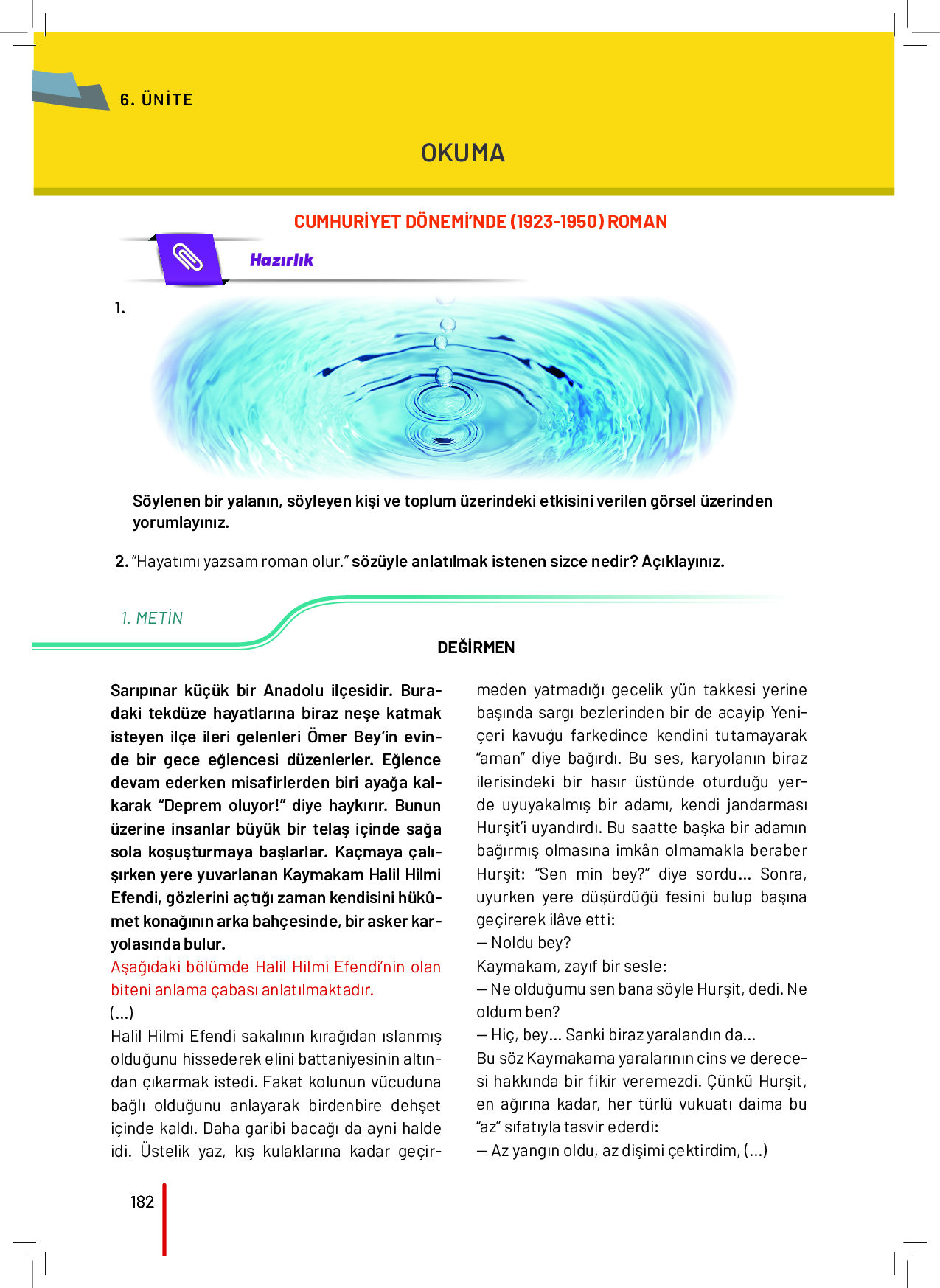 6. ÜNİTE

OKUMA

CUMHURİYET DÖNEMİ'NDE (1923-1950) ROMAN

Hazırlık

1.

Söylenen bir yalanın, söyleyen kişi ve toplum üzerindeki etkisini verilen görsel üzerinden yorumlayınız.

2. "Hayatımı yazsam roman olur." sözüyle anlatılmak istenen sizce nedir? Açıklayınız.

1. METİN

DEĞİRMEN

Sarıpınar küçük bir Anadolu ilçesidir. Buradaki tekdüze hayatlarına biraz neşe katmak isteyen ilçe ileri gelenleri Ömer Bey'in evinde bir gece eğlencesi düzenlerler. Eğlence devam ederken misafirlerden biri ayağa kalkarak "Deprem oluyor!" diye haykırır. Bunun üzerine insanlar büyük bir telaş içinde sağa sola koşuşturmaya başlarlar. Kaçmaya çalışırken yere yuvarlanan Kaymakam Halil Hilmi Efendi, gözlerini açtığı zaman kendisini hükûmet konağının arka bahçesinde, bir asker karyolasında bulur.

Aşağıdaki bölümde Halil Hilmi Efendi'nin olan biteni anlama çabası anlatılmaktadır.

(...)

Halil Hilmi Efendi sakalının kırağıdan ıslanmış olduğunu hissederek elini battaniyesinin altından çıkarmak istedi. Fakat kolunun vücuduna bağlı olduğunu anlayarak birdenbire dehşet içinde kaldı. Daha garibi bacağı da ayni halde idi. Üstelik yaz, kış kulaklarına kadar geçirmeden yatmadığı gecelik yün takkesi yerine başında sargı bezlerinden bir de acayip Yeniçeri kavuğu farkedince kendini tutamayarak "aman" diye bağırdı. Bu ses, karyolanın biraz ilerisindeki bir hasır üstünde oturduğu yerde uyuyakalmış bir adamı, kendi jandarması Hurşit'i uyandırdı. Bu saatte başka bir adamın bağırmış olmasına imkân olmamakla beraber Hurşit: "Sen min bey?" diye sordu... Sonra, uyurken yere düşürdüğü fesini bulup başına geçirerek ilâve etti:

— Noldu bey?

Kaymakam, zayıf bir sesle:

— Ne olduğumu sen bana söyle Hurşit, dedi. Ne oldum ben?

— Hiç, bey... Sanki biraz yaralandın da...

Bu söz Kaymakama yaralarının cins ve derecesi hakkında bir fikir veremezdi. Çünkü Hurşit, en ağırına kadar, her türlü vukuatı daima bu "az" sıfatıyla tasvir ederdi:

— Az yangın oldu, az dişimi çektirdim, (...)

182